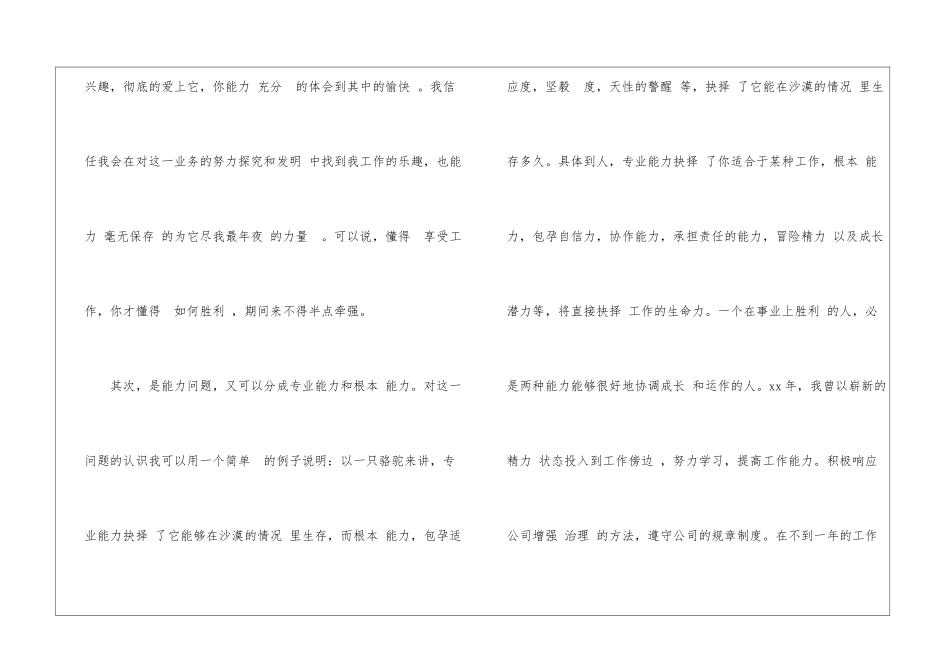 兴趣，彻底的爱上它，你能力充分的体会到其中的愉快。我信任我会在对这一业务的努力探究和发明中找到我工作的乐趣，也能力毫无保存的为它尽我最年夜的力量。可以说，懂得享受工作，你才懂得如何胜利，期间来不得半点牵强。

其次，是能力问题，又可以分成专业能力和根本能力。对这一问题的认识我可以用一个简单的例子说明：以一只骆驼来讲，专业能力抉择了它能够在沙漠的情况里生存，而根本能力，包孕适应度，坚毅度，天性的警醒等，抉择了它能在沙漠的情况里生存多久。具体到人，专业能力抉择了你适合于某种工作，根本能力，包孕自信力，协作能力，承担责任的能力，冒险精力以及成长潜力等，将直接抉择工作的生命力。一个在事业上胜利的人，必是两种能力能够很好地协调成长和运作的人。xx年，我曾以崭新的精力状态投入到工作傍边，努力学习，提高工作能力。积极响应公司增强治理的方法，遵守公司的规章制度。在不到一年的工作